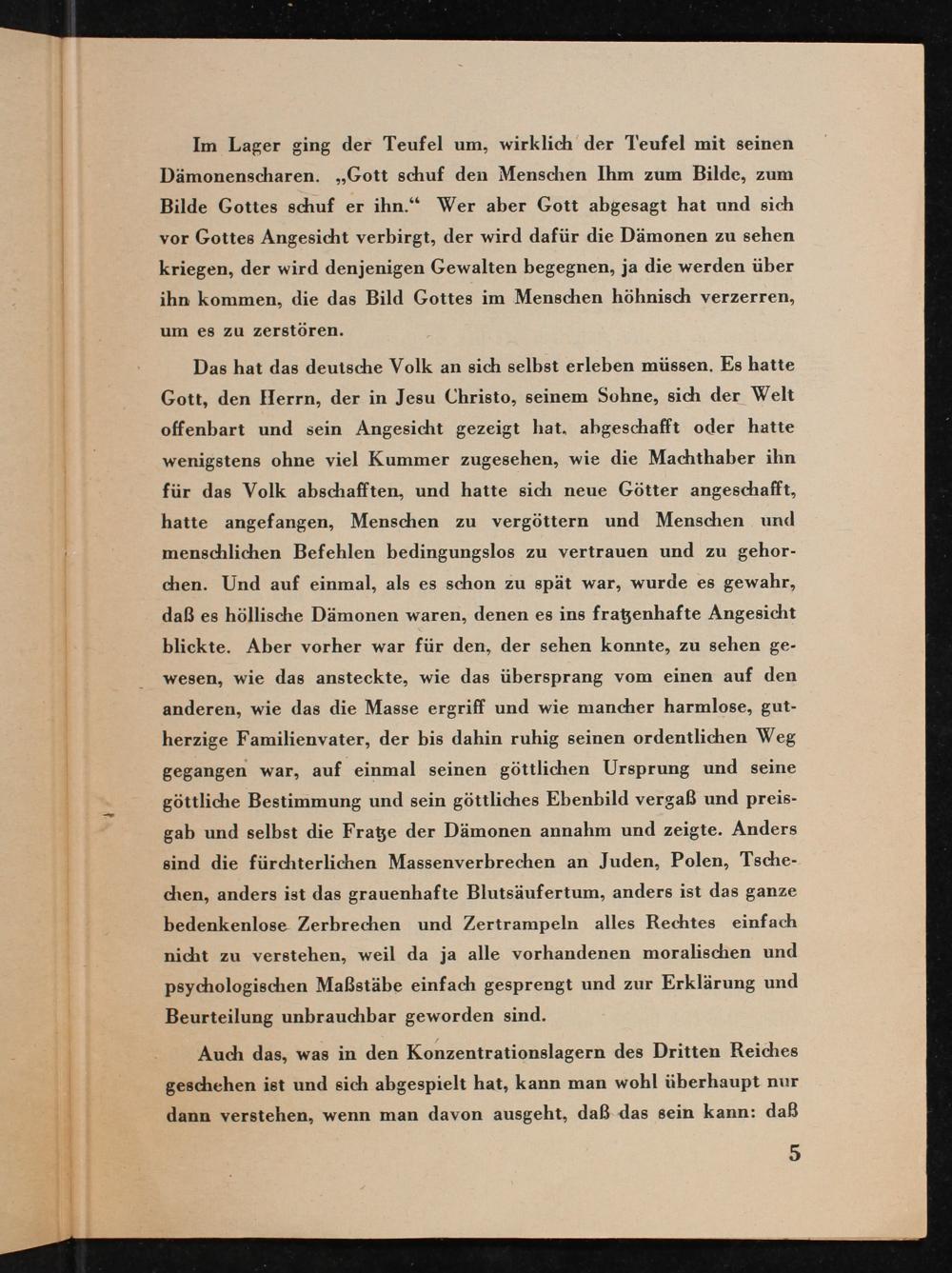 Im Lager ging der Teufel um, wirklich der Teufel mit seinen Dämonenscharen. „Gott schuf den Menschen Ihm zum Bilde, zum Bilde Gottes schuf er ihn.“ Wer aber Gott abgesagt hat und sich vor Gottes Angesicht verbirgt, der wird dafür die Dämonen zu sehen kriegen, der wird denjenigen Gewalten begegnen, ja die werden über ihn kommen, die das Bild Gottes im Menschen höhnisch verzerren, um es zu zerstören.

Das hat das deutsche Volk an sich selbst erleben müssen. Es hatte Gott, den Herrn, der in Jesu Christo, seinem Sohne, sich der Welt offenbart und sein Angesicht gezeigt hat, abgeschafft oder hatte wenigstens ohne viel Kummer zugesehen, wie die Machthaber ihn für das Volk abschafften, und hatte sich neue Götter angeschafft, hatte angefangen, Menschen zu vergöttern und Menschen und menschlichen Befehlen bedingungslos zu vertrauen und zu gehorchen. Und auf einmal, als es schon zu spät war, wurde es gewahr, daß es höllische Dämonen waren, denen es ins fratzenhafte Angesicht blickte. Aber vorher war für den, der sehen konnte, zu sehen gewesen, wie das ansteckte, wie das übersprang vom einen auf den anderen, wie das die Masse ergriff und wie mancher harmlose, gutherzige Familienvater, der bis dahin ruhig seinen ordentlichen Weg gegangen war, auf einmal seinen göttlichen Ursprung und seine göttliche Bestimmung und sein göttliches Ebenbild vergaß und preisgab und selbst die Fratze der Dämonen annahm und zeigte. Anders sind die fürchterlichen Massenverbrechen an Juden, Polen, Tschechen, anders ist das grauenhafte Blutsäufertum, anders ist das ganze bedenkenlose Zerbrechen und Zertrampeln alles Rechtes einfach nicht zu verstehen, weil da ja alle vorhandenen moralischen und psychologischen Maßstäbe einfach gesprengt und zur Erklärung und Beurteilung unbrauchbar geworden sind.

Auch das, was in den Konzentrationslagern des Dritten Reiches geschehen ist und sich abgespielt hat, kann man wohl überhaupt nur dann verstehen, wenn man davon ausgeht, daß das sein kann: daß

5